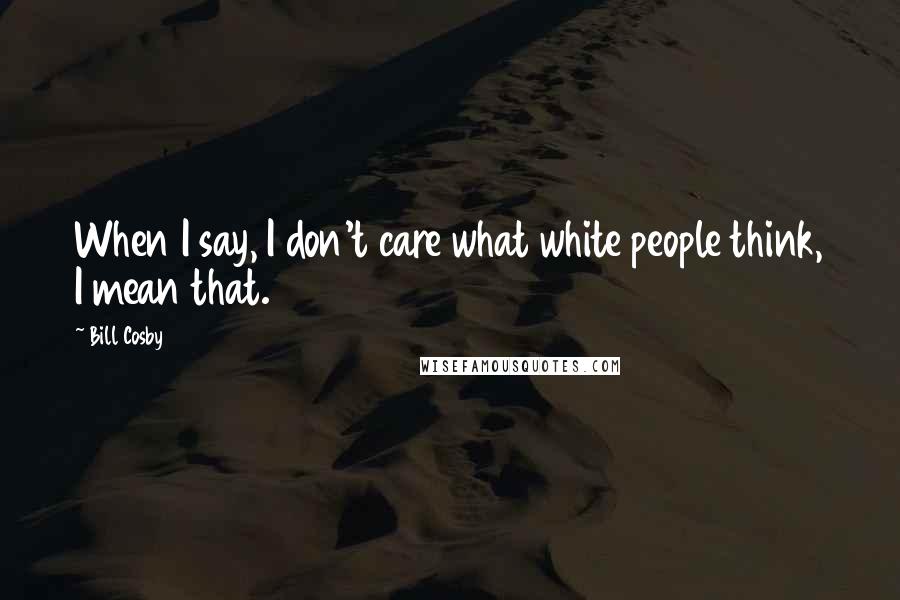 When I say, I don't care what white people think, I mean that.

~ Bill Cosby

WISEFAMOUSQUOTES.COM